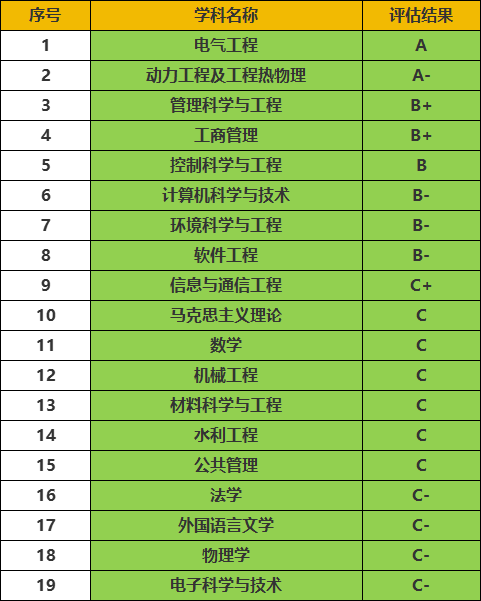 | 序号 | 学科名称 | 评估结果 |
|---|---|---|
| 1 | 电气工程 | A |
| 2 | 动力工程及工程热物理 | A- |
| 3 | 管理科学与工程 | B+ |
| 4 | 工商管理 | B+ |
| 5 | 控制科学与工程 | B |
| 6 | 计算机科学与技术 | B- |
| 7 | 环境科学与工程 | B- |
| 8 | 软件工程 | B- |
| 9 | 信息与通信工程 | C+ |
| 10 | 马克思主义理论 | C |
| 11 | 数学 | C |
| 12 | 机械工程 | C |
| 13 | 材料科学与工程 | C |
| 14 | 水利工程 | C |
| 15 | 公共管理 | C |
| 16 | 法学 | C- |
| 17 | 外国语言文学 | C- |
| 18 | 物理学 | C- |
| 19 | 电子科学与技术 | C- |